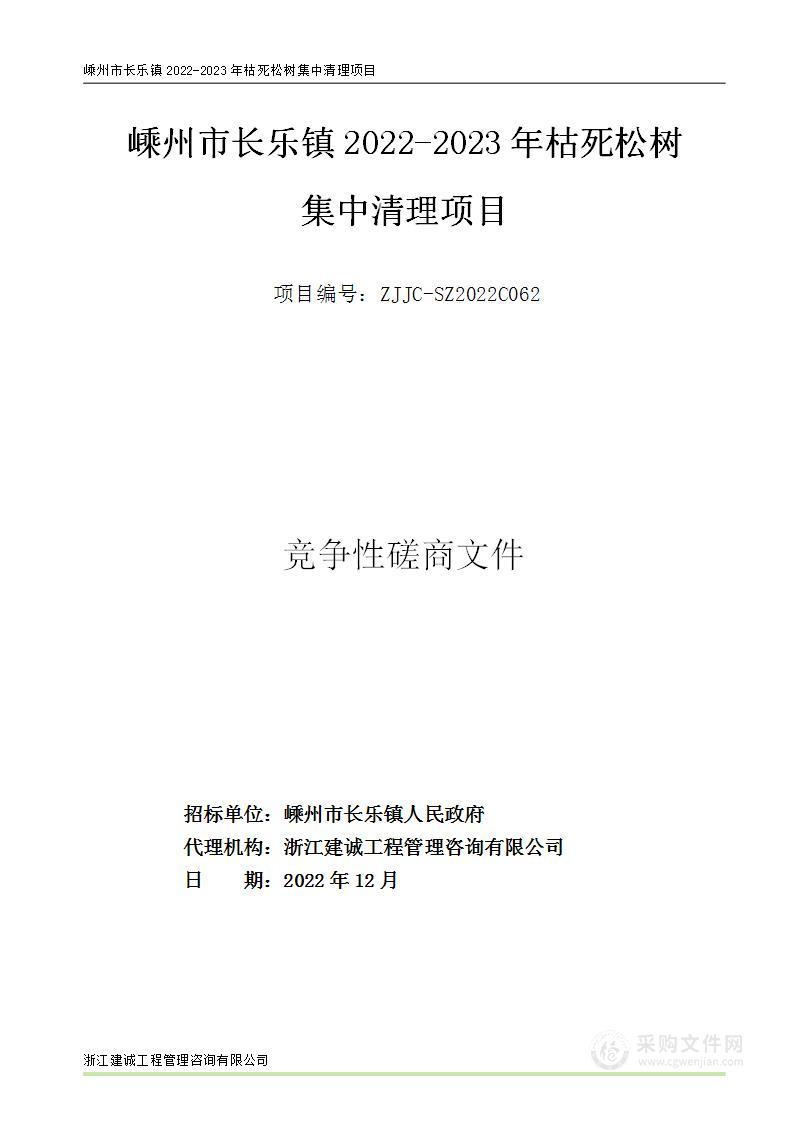 嵊州市长乐镇 2022-2023 年枯死松树集中清理项目

嵊州市长乐镇 2022-2023 年枯死松树集中清理项目

项目编号：ZJJC-SZ2022C062

竞争性磋商文件

招标单位：嵊州市长乐镇人民政府
代理机构：浙江建诚工程管理咨询有限公司
日　　期：2022 年 12 月

浙江建诚工程管理咨询有限公司

采购文件网
www.cgwenjian.com